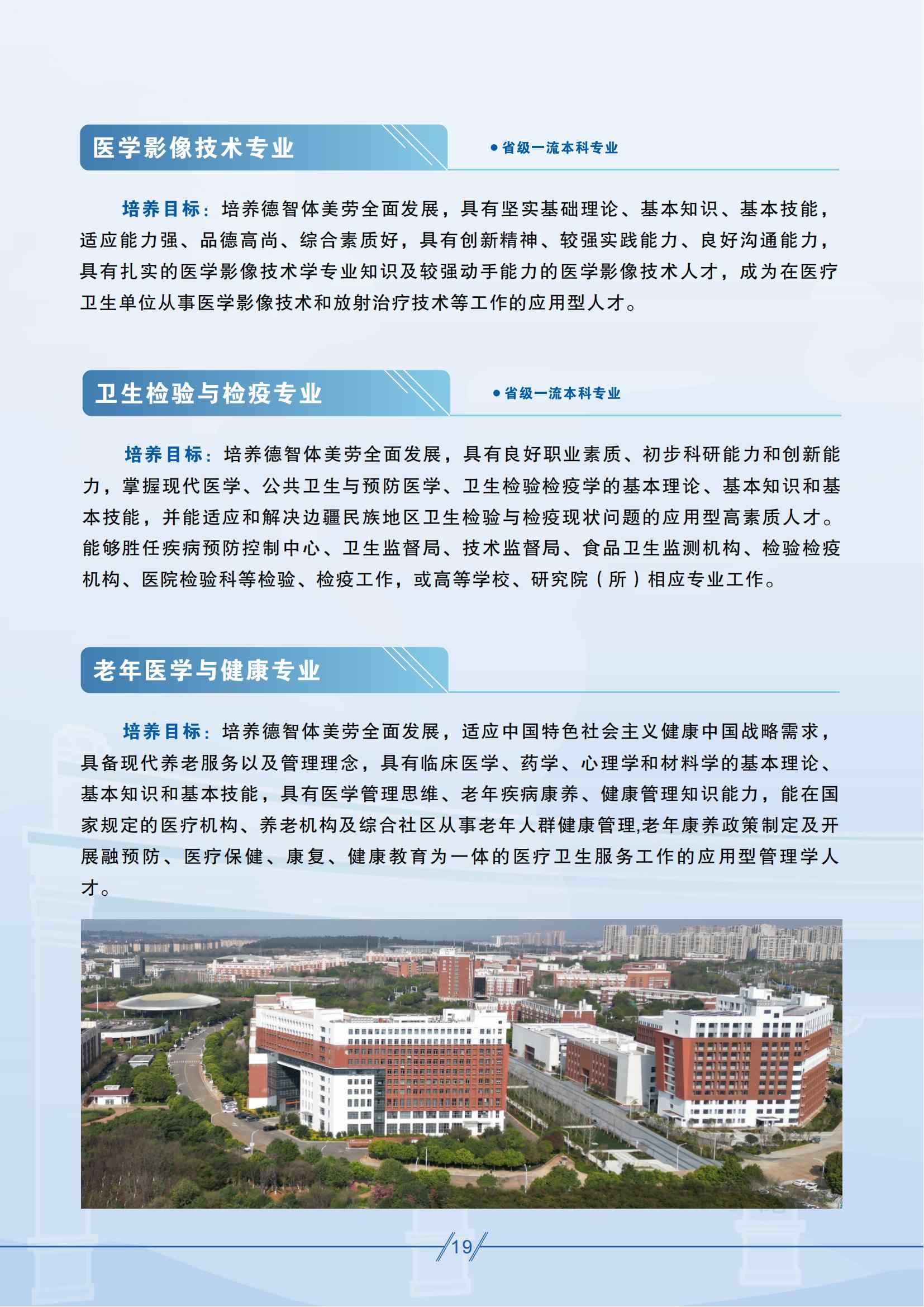 医学影像技术专业

●省级一流本科专业

培养目标：培养德智体美劳全面发展，具有坚实基础理论、基本知识、基本技能，适应能力强、品德高尚、综合素质好，具有创新精神、较强实践能力、良好沟通能力，具有扎实的医学影像技术学专业知识及较强动手能力的医学影像技术人才，成为在医疗卫生单位从事医学影像技术和放射治疗技术等工作的应用型人才。

卫生检验与检疫专业

●省级一流本科专业

培养目标：培养德智体美劳全面发展，具有良好职业素质、初步科研能力和创新能力，掌握现代医学、公共卫生与预防医学、卫生检验检疫学的基本理论、基本知识和基本技能，并能适应和解决边疆民族地区卫生检验与检疫现状问题的应用型高素质人才。能够胜任疾病预防控制中心、卫生监督局、技术监督局、食品卫生监测机构、检验检疫机构、医院检验科等检验、检疫工作，或高等学校、研究院（所）相应专业工作。

老年医学与健康专业

培养目标：培养德智体美劳全面发展，适应中国特色社会主义健康中国战略需求，具备现代养老服务以及管理理念，具有临床医学、药学、心理学和材料学的基本理论、基本知识和基本技能，具有医学管理思维、老年疾病康养、健康管理知识能力，能在国家规定的医疗机构、养老机构及综合社区从事老年人群健康管理,老年康养政策制定及开展融预防、医疗保健、康复、健康教育为一体的医疗卫生服务工作的应用型管理学人才。

19